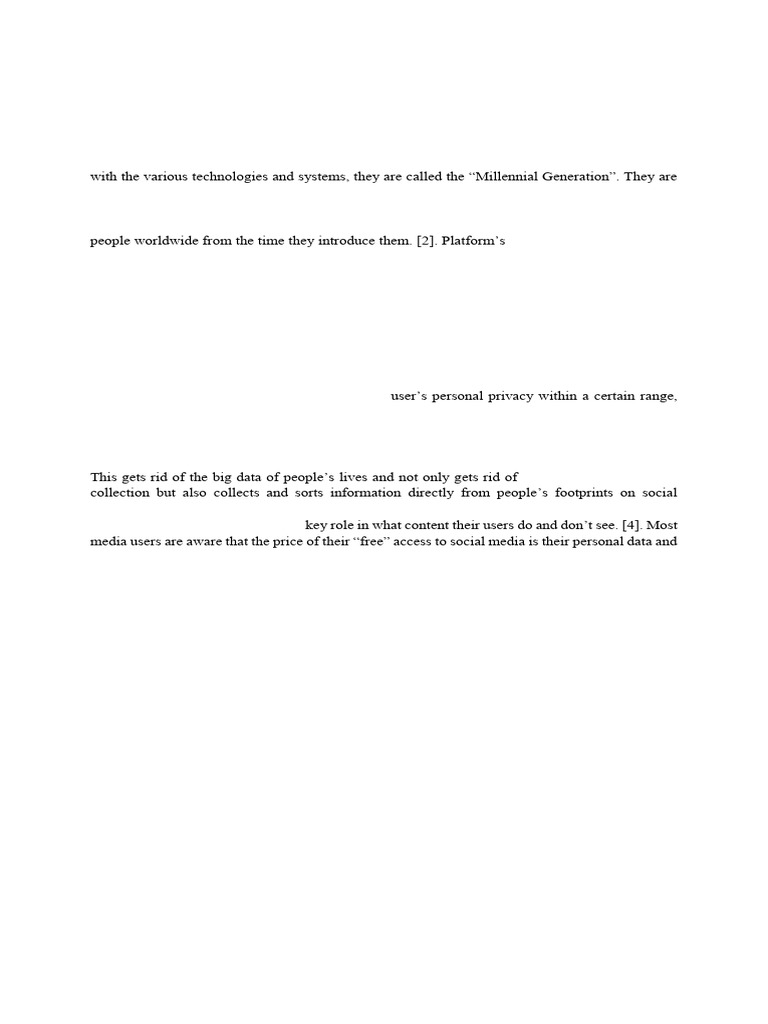 with the various technologies and systems, they are called the “Millennial Generation”. They are

people worldwide from the time they introduce them. [2]. Platform’s

user’s personal privacy within a certain range,

This gets rid of the big data of people’s lives and not only gets rid of
collection but also collects and sorts information directly from people’s footprints on social

key role in what content their users do and don’t see. [4]. Most
media users are aware that the price of their “free” access to social media is their personal data and